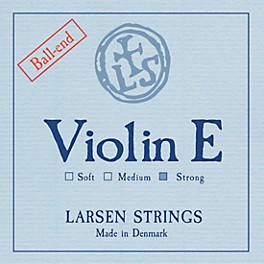 Ball-end

LS

Violin E

☐ Soft ☐ Medium ■ Strong

LARSEN STRINGS
Made in Denmark